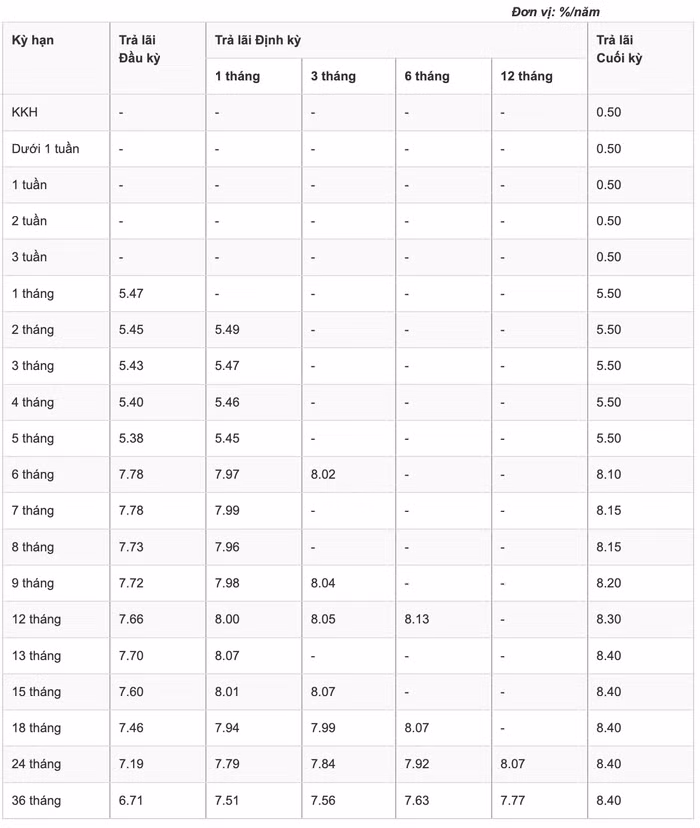 Đơn vị: %/năm

| Kỳ hạn | Trả lãi Đầu kỳ | Trả lãi Định kỳ 1 tháng | Trả lãi Định kỳ 3 tháng | Trả lãi Định kỳ 6 tháng | Trả lãi Định kỳ 12 tháng | Trả lãi Cuối kỳ |
|---|---|---|---|---|---|---|
| KKH | - | - | - | - | - | 0.50 |
| Dưới 1 tuần | - | - | - | - | - | 0.50 |
| 1 tuần | - | - | - | - | - | 0.50 |
| 2 tuần | - | - | - | - | - | 0.50 |
| 3 tuần | - | - | - | - | - | 0.50 |
| 1 tháng | 5.47 | - | - | - | - | 5.50 |
| 2 tháng | 5.45 | 5.49 | - | - | - | 5.50 |
| 3 tháng | 5.43 | 5.47 | - | - | - | 5.50 |
| 4 tháng | 5.40 | 5.46 | - | - | - | 5.50 |
| 5 tháng | 5.38 | 5.45 | - | - | - | 5.50 |
| 6 tháng | 7.78 | 7.97 | 8.02 | - | - | 8.10 |
| 7 tháng | 7.78 | 7.99 | - | - | - | 8.15 |
| 8 tháng | 7.73 | 7.96 | - | - | - | 8.15 |
| 9 tháng | 7.72 | 7.98 | 8.04 | - | - | 8.20 |
| 12 tháng | 7.66 | 8.00 | 8.05 | 8.13 | - | 8.30 |
| 13 tháng | 7.70 | 8.07 | - | - | - | 8.40 |
| 15 tháng | 7.60 | 8.01 | 8.07 | - | - | 8.40 |
| 18 tháng | 7.46 | 7.94 | 7.99 | 8.07 | - | 8.40 |
| 24 tháng | 7.19 | 7.79 | 7.84 | 7.92 | 8.07 | 8.40 |
| 36 tháng | 6.71 | 7.51 | 7.56 | 7.63 | 7.77 | 8.40 |